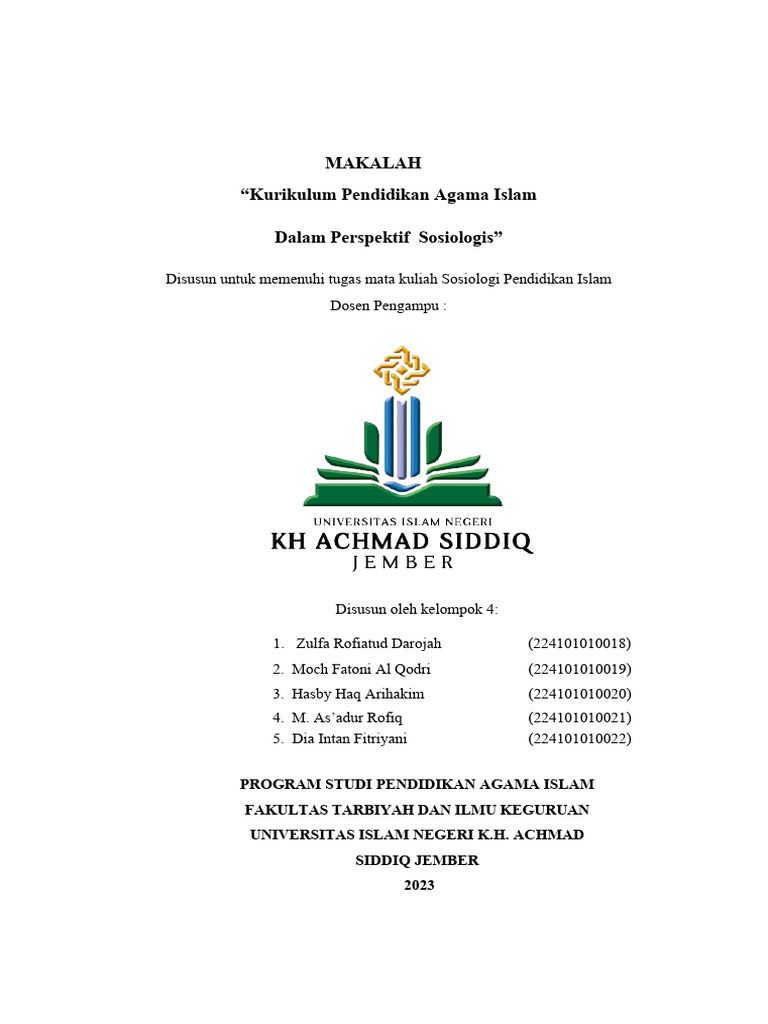 MAKALAH

“Kurikulum Pendidikan Agama Islam

Dalam Perspektif Sosiologis”

Disusun untuk memenuhi tugas mata kuliah Sosiologi Pendidikan Islam

Dosen Pengampu :

UNIVERSITAS ISLAM NEGERI
KH ACHMAD SIDDIQ
JEMBER

Disusun oleh kelompok 4:

1. Zulfa Rofiatud Darojah (224101010018)
2. Moch Fatoni Al Qodri (224101010019)
3. Hasby Haq Arihakim (224101010020)
4. M. As’adur Rofiq (224101010021)
5. Dia Intan Fitriyani (224101010022)

PROGRAM STUDI PENDIDIKAN AGAMA ISLAM
FAKULTAS TARBIYAH DAN ILMU KEGURUAN
UNIVERSITAS ISLAM NEGERI K.H. ACHMAD SIDDIQ JEMBER
2023